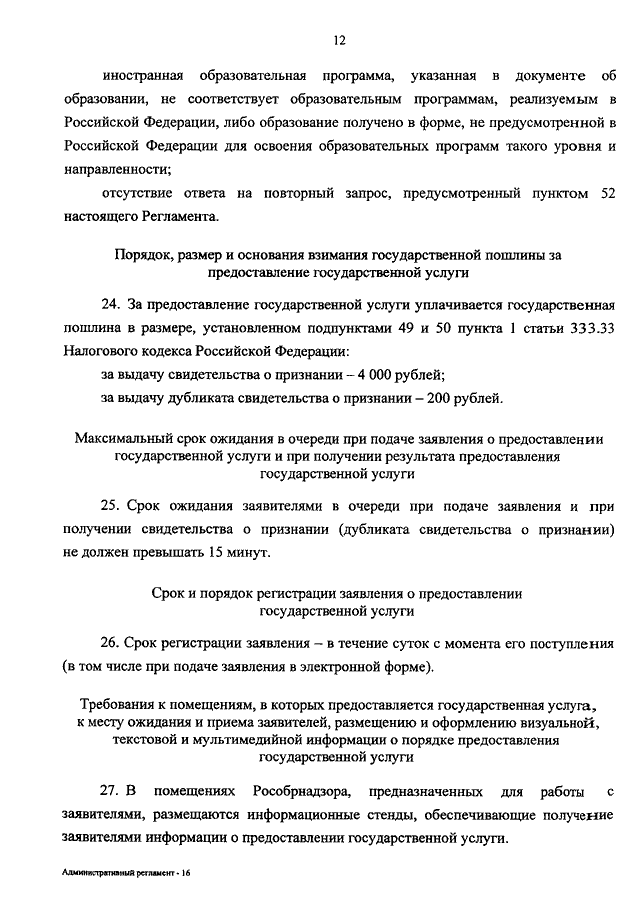 12

иностранная образовательная программа, указанная в документе об образовании, не соответствует образовательным программам, реализуемым в Российской Федерации, либо образование получено в форме, не предусмотренной в Российской Федерации для освоения образовательных программ такого уровня и направленности;

отсутствие ответа на повторный запрос, предусмотренный пунктом 52 настоящего Регламента.

Порядок, размер и основания взимания государственной пошлины за предоставление государственной услуги

24. За предоставление государственной услуги уплачивается государственная пошлина в размере, установленном подпунктами 49 и 50 пункта 1 статьи 333.33 Налогового кодекса Российской Федерации:

за выдачу свидетельства о признании – 4 000 рублей;

за выдачу дубликата свидетельства о признании – 200 рублей.

Максимальный срок ожидания в очереди при подаче заявления о предоставлении государственной услуги и при получении результата предоставления государственной услуги

25. Срок ожидания заявителями в очереди при подаче заявления и при получении свидетельства о признании (дубликата свидетельства о признании) не должен превышать 15 минут.

Срок и порядок регистрации заявления о предоставлении государственной услуги

26. Срок регистрации заявления – в течение суток с момента его поступления (в том числе при подаче заявления в электронной форме).

Требования к помещениям, в которых предоставляется государственная услуга, к месту ожидания и приема заявителей, размещению и оформлению визуальной, текстовой и мультимедийной информации о порядке предоставления государственной услуги

27. В помещениях Рособрнадзора, предназначенных для работы с заявителями, размещаются информационные стенды, обеспечивающие получение заявителями информации о предоставлении государственной услуги.

Административный регламент - 16